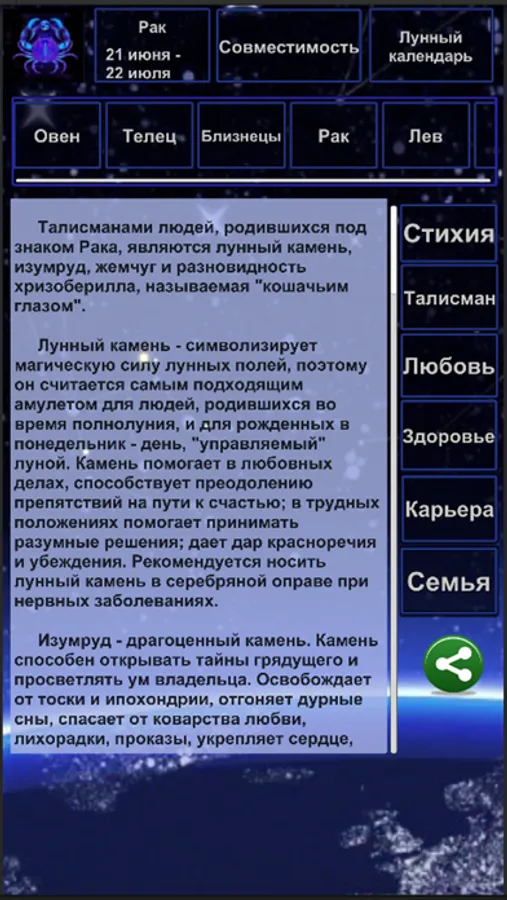 Рак
21 июня -
22 июля

Совместимость

Лунный календарь

Овен

Телец

Близнецы

Рак

Лев

Талисманами людей, родившихся под знаком Рака, являются лунный камень, изумруд, жемчуг и разновидность хризоберилла, называемая "кошачьим глазом".

Лунный камень - символизирует магическую силу лунных полей, поэтому он считается самым подходящим амулетом для людей, родившихся во время полнолуния, и для рожденных в понедельник - день, "управляемый" луной. Камень помогает в любовных делах, способствует преодолению препятствий на пути к счастью; в трудных положениях помогает принимать разумные решения; дает дар красноречия и убеждения. Рекомендуется носить лунный камень в серебряной оправе при нервных заболеваниях.

Изумруд - драгоценный камень. Камень способен открывать тайны грядущего и просветлять ум владельца. Освобождает от тоски и ипохондрии, отгоняет дурные сны, спасает от коварства любви, лихорадки, проказы, укрепляет сердце,

Стихия

Талисман

Любовь

Здоровье

Карьера

Семья